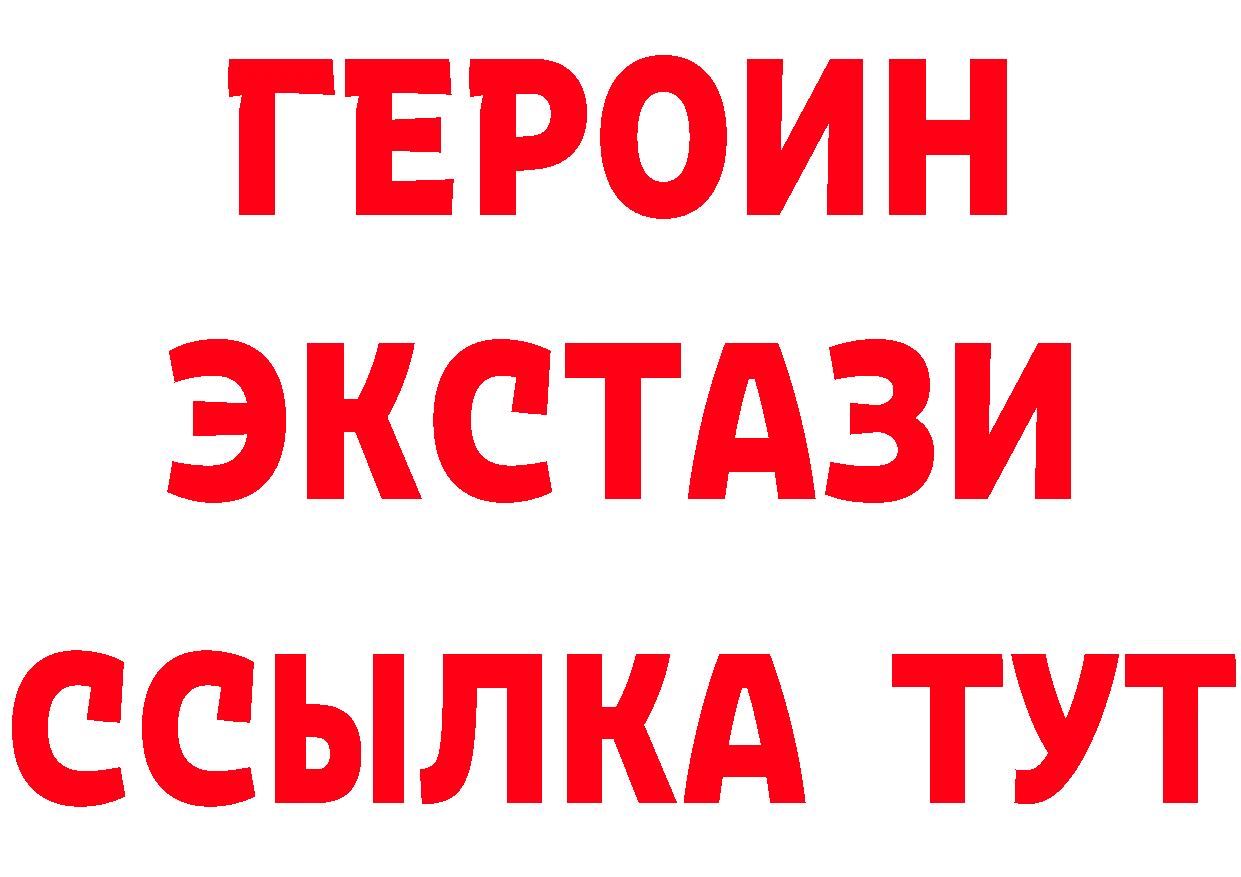 ГЕРОИН
ЭКСТАЗИ
ССЫЛКА ТУТ